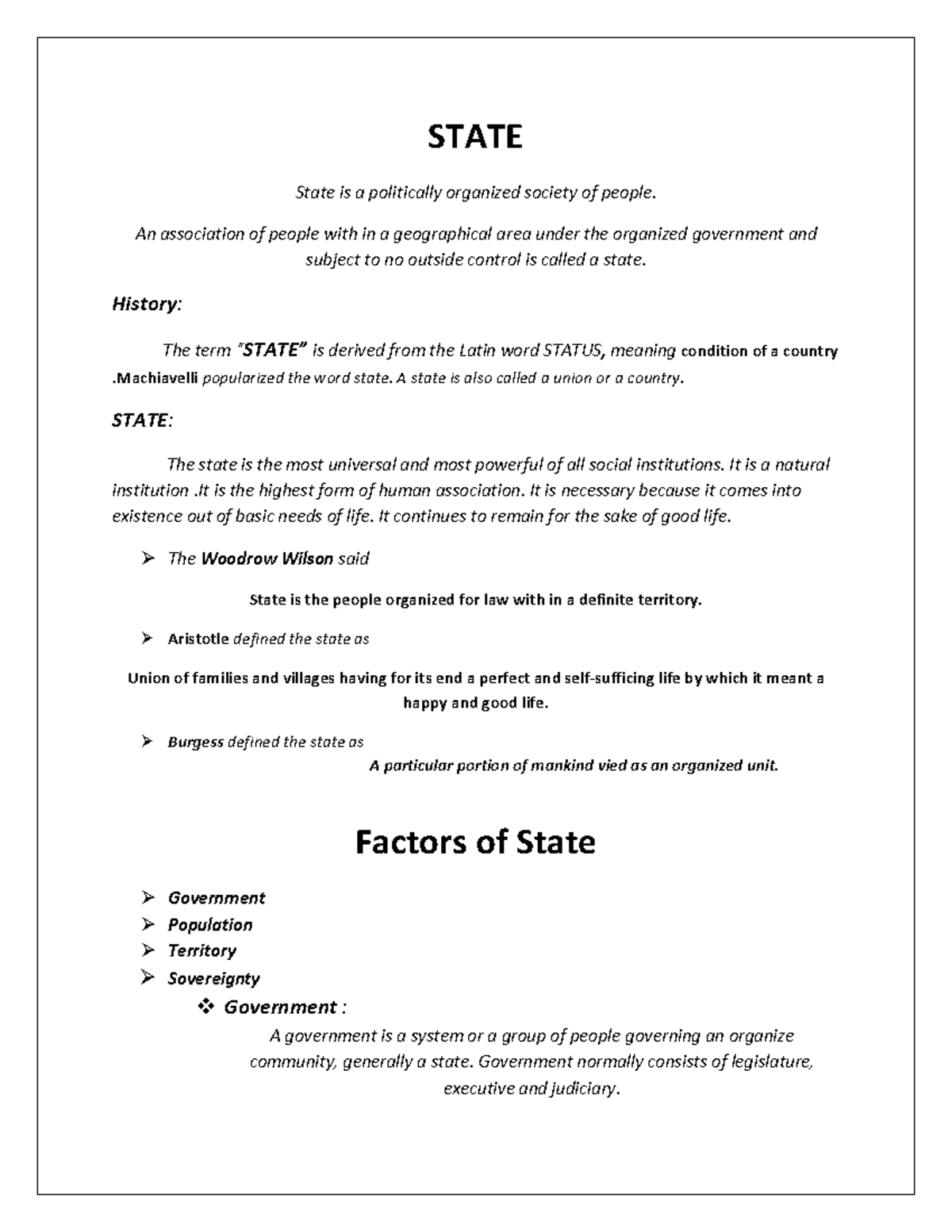 STATE

State is a politically organized society of people.

An association of people with in a geographical area under the organized government and subject to no outside control is called a state.

History:

The term "STATE" is derived from the Latin word STATUS, meaning condition of a country .Machiavelli popularized the word state. A state is also called a union or a country.

STATE:

The state is the most universal and most powerful of all social institutions. It is a natural institution .It is the highest form of human association. It is necessary because it comes into existence out of basic needs of life. It continues to remain for the sake of good life.

➢ The Woodrow Wilson said

State is the people organized for law with in a definite territory.

➢ Aristotle defined the state as

Union of families and villages having for its end a perfect and self-sufficing life by which it meant a happy and good life.

➢ Burgess defined the state as

A particular portion of mankind vied as an organized unit.

Factors of State

➢ Government
➢ Population
➢ Territory
➢ Sovereignty

❖ Government :

A government is a system or a group of people governing an organize community, generally a state. Government normally consists of legislature, executive and judiciary.